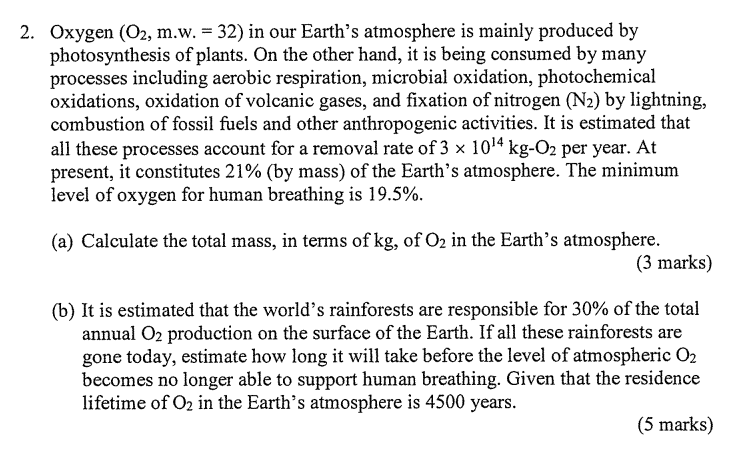 2. Oxygen ($O_2$, m.w. = 32) in our Earth's atmosphere is mainly produced by photosynthesis of plants. On the other hand, it is being consumed by many processes including aerobic respiration, microbial oxidation, photochemical oxidations, oxidation of volcanic gases, and fixation of nitrogen ($N_2$) by lightning, combustion of fossil fuels and other anthropogenic activities. It is estimated that all these processes account for a removal rate of $3 \times 10^{14}$ kg-$O_2$ per year. At present, it constitutes 21% (by mass) of the Earth's atmosphere. The minimum level of oxygen for human breathing is 19.5%.

(a) Calculate the total mass, in terms of kg, of $O_2$ in the Earth's atmosphere.
(3 marks)

(b) It is estimated that the world's rainforests are responsible for 30% of the total annual $O_2$ production on the surface of the Earth. If all these rainforests are gone today, estimate how long it will take before the level of atmospheric $O_2$ becomes no longer able to support human breathing. Given that the residence lifetime of $O_2$ in the Earth's atmosphere is 4500 years.
(5 marks)